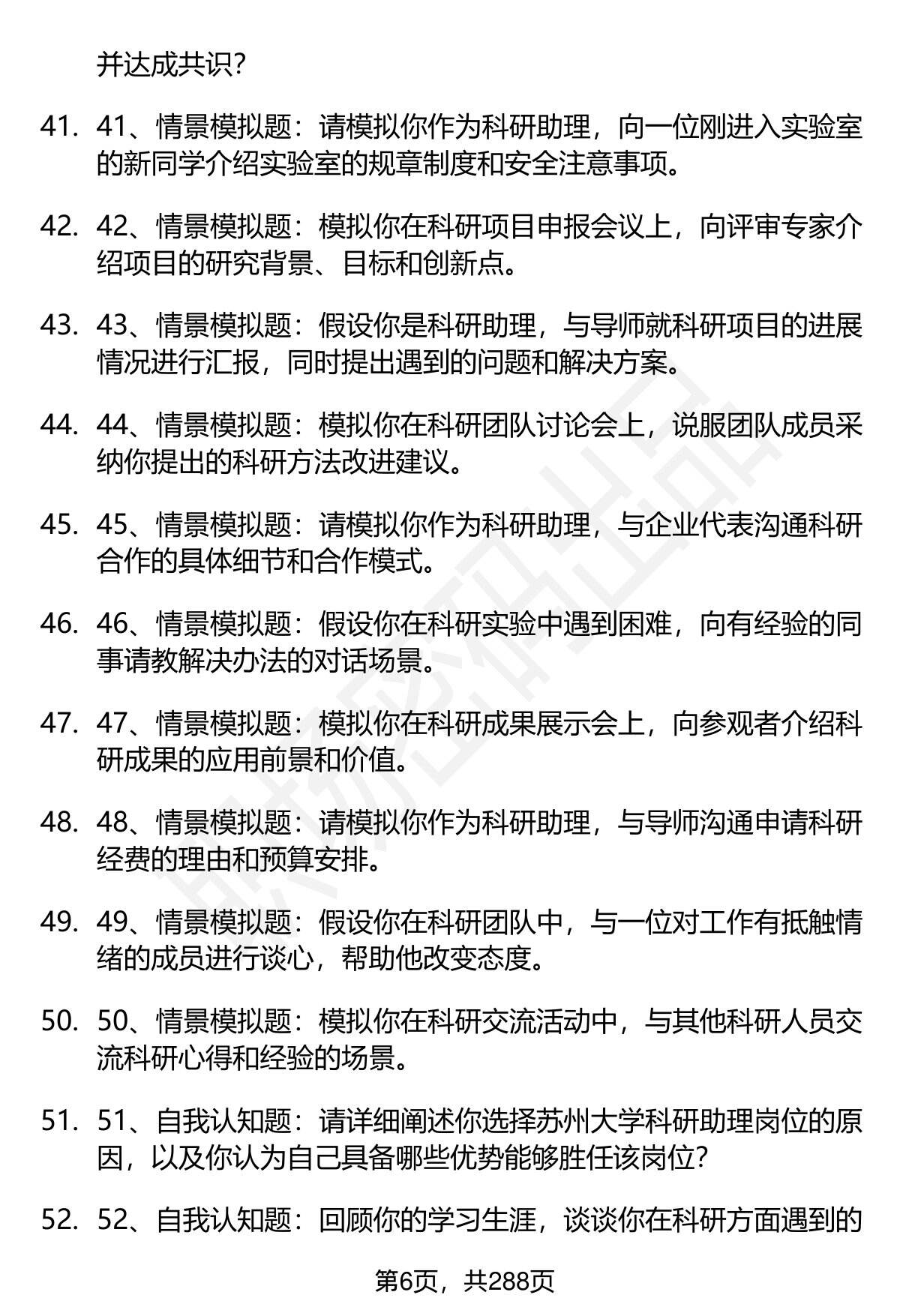 并达成共识?

41. 41、情景模拟题：请模拟你作为科研助理，向一位刚进入实验室的新同学介绍实验室的规章制度和安全注意事项。

42. 42、情景模拟题：模拟你在科研项目申报会议上，向评审专家介绍项目的研究背景、目标和创新点。

43. 43、情景模拟题：假设你是科研助理，与导师就科研项目的进展情况进行汇报，同时提出遇到的问题和解决方案。

44. 44、情景模拟题：模拟你在科研团队讨论会上，说服团队成员采纳你提出的科研方法改进建议。

45. 45、情景模拟题：请模拟你作为科研助理，与企业代表沟通科研合作的具体细节和合作模式。

46. 46、情景模拟题：假设你在科研实验中遇到困难，向有经验的同事请教解决办法的对话场景。

47. 47、情景模拟题：模拟你在科研成果展示会上，向参观者介绍科研成果的应用前景和价值。

48. 48、情景模拟题：请模拟你作为科研助理，与导师沟通申请科研经费的理由和预算安排。

49. 49、情景模拟题：假设你在科研团队中，与一位对工作有抵触情绪的成员进行谈心，帮助他改变态度。

50. 50、情景模拟题：模拟你在科研交流活动中，与其他科研人员交流科研心得和经验的场景。

51. 51、自我认知题：请详细阐述你选择苏州大学科研助理岗位的原因，以及你认为自己具备哪些优势能够胜任该岗位?

52. 52、自我认知题：回顾你的学习生涯，谈谈你在科研方面遇到的

第6页，共288页